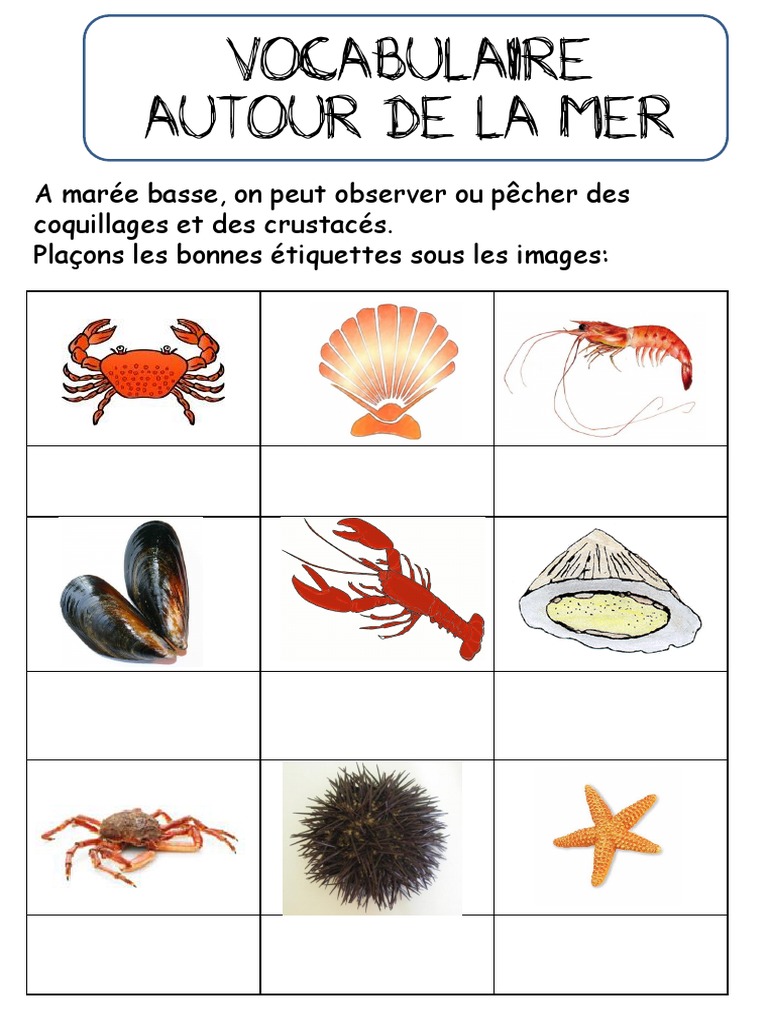 VOCABULAIRE AUTOUR DE LA MER

A marée basse, on peut observer ou pêcher des coquillages et des crustacés.
Plaçons les bonnes étiquettes sous les images: